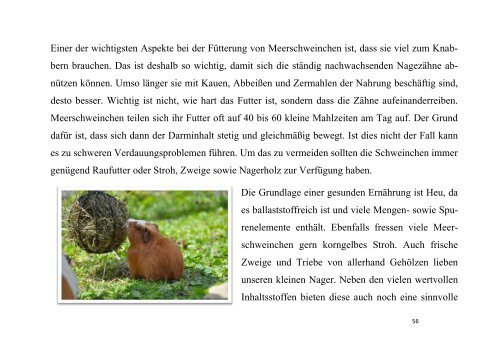 Einer der wichtigsten Aspekte bei der Fütterung von Meerschweinchen ist, dass sie viel zum Knabbern brauchen. Das ist deshalb so wichtig, damit sich die ständig nachwachsenden Nagezähne abnützen können. Umso länger sie mit Kauen, Abbeißen und Zermahlen der Nahrung beschäftig sind, desto besser. Wichtig ist nicht, wie hart das Futter ist, sondern dass die Zähne aufeinanderreiben. Meerschweinchen teilen sich ihr Futter oft auf 40 bis 60 kleine Mahlzeiten am Tag auf. Der Grund dafür ist, dass sich dann der Darminhalt stetig und gleichmäßig bewegt. Ist dies nicht der Fall kann es zu schweren Verdauungsproblemen führen. Um das zu vermeiden sollten die Schweinchen immer genügend Raufutter oder Stroh, Zweige sowie Nagerholz zur Verfügung haben.

Die Grundlage einer gesunden Ernährung ist Heu, da es ballaststoffreich ist und viele Mengen- sowie Spurenelemente enthält. Ebenfalls fressen viele Meerschweinchen gern korngelbes Stroh. Auch frische Zweige und Triebe von allerhand Gehölzen lieben unseren kleinen Nager. Neben den vielen wertvollen Inhaltsstoffen bieten diese auch noch eine sinnvolle

56